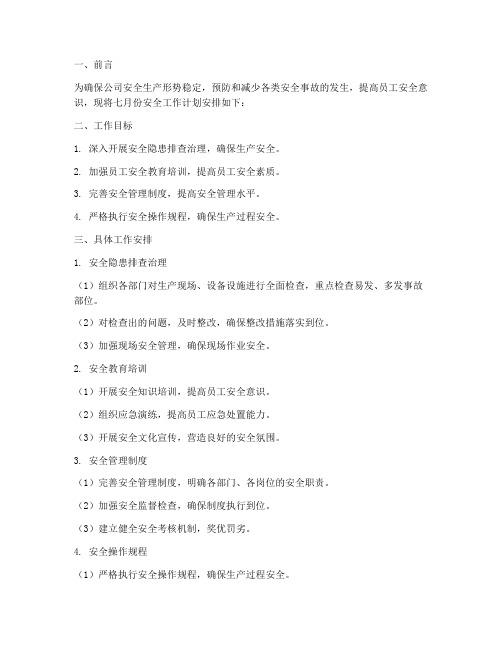 一、前言

为确保公司安全生产形势稳定，预防和减少各类安全事故的发生，提高员工安全意识，现将七月份安全工作计划安排如下：

二、工作目标

1. 深入开展安全隐患排查治理，确保生产安全。

2. 加强员工安全教育培训，提高员工安全素质。

3. 完善安全管理制度，提高安全管理水平。

4. 严格执行安全操作规程，确保生产过程安全。

三、具体工作安排

1. 安全隐患排查治理

（1）组织各部门对生产现场、设备设施进行全面检查，重点检查易发、多发事故部位。

（2）对检查出的问题，及时整改，确保整改措施落实到位。

（3）加强现场安全管理，确保现场作业安全。

2. 安全教育培训

（1）开展安全知识培训，提高员工安全意识。

（2）组织应急演练，提高员工应急处置能力。

（3）开展安全文化宣传，营造良好的安全氛围。

3. 安全管理制度

（1）完善安全管理制度，明确各部门、各岗位的安全职责。

（2）加强安全监督检查，确保制度执行到位。

（3）建立健全安全考核机制，奖优罚劣。

4. 安全操作规程

（1）严格执行安全操作规程，确保生产过程安全。